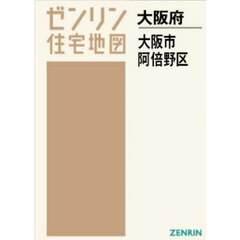 ゼンリン
住宅地図

大阪府

大阪市
阿倍野区

ZENRIN